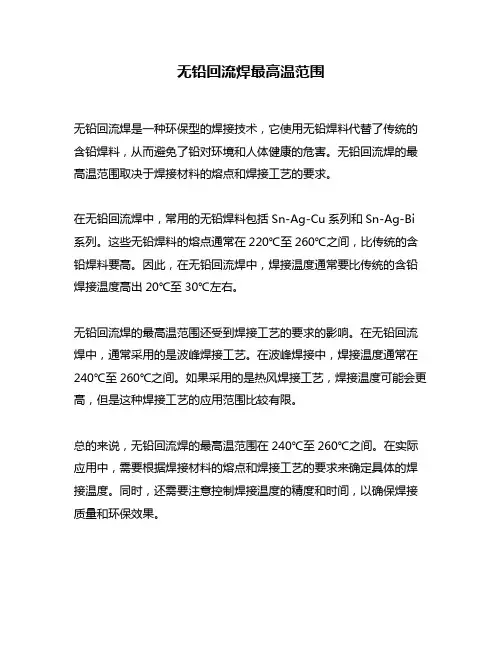 无铅回流焊最高温范围

无铅回流焊是一种环保型的焊接技术，它使用无铅焊料代替了传统的含铅焊料，从而避免了铅对环境和人体健康的危害。无铅回流焊的最高温范围取决于焊接材料的熔点和焊接工艺的要求。

在无铅回流焊中，常用的无铅焊料包括 Sn-Ag-Cu 系列和 Sn-Ag-Bi 系列。这些无铅焊料的熔点通常在 220℃至 260℃之间，比传统的含铅焊料要高。因此，在无铅回流焊中，焊接温度通常要比传统的含铅焊接温度高出 20℃至 30℃左右。

无铅回流焊的最高温范围还受到焊接工艺的要求的影响。在无铅回流焊中，通常采用的是波峰焊接工艺。在波峰焊接中，焊接温度通常在 240℃至 260℃之间。如果采用的是热风焊接工艺，焊接温度可能会更高，但是这种焊接工艺的应用范围比较有限。

总的来说，无铅回流焊的最高温范围在 240℃至 260℃之间。在实际应用中，需要根据焊接材料的熔点和焊接工艺的要求来确定具体的焊接温度。同时，还需要注意控制焊接温度的精度和时间，以确保焊接质量和环保效果。